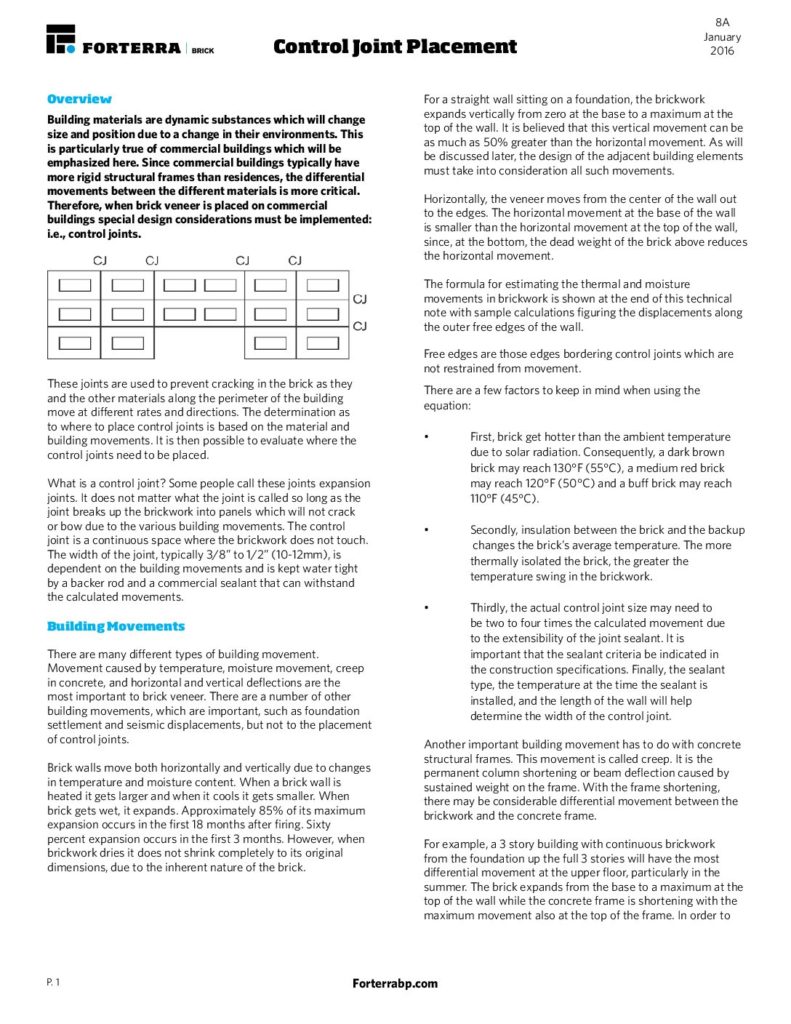 FORTERRA | BRICK

Control Joint Placement

8A
January
2016

Overview

Building materials are dynamic substances which will change size and position due to a change in their environments. This is particularly true of commercial buildings which will be emphasized here. Since commercial buildings typically have more rigid structural frames than residences, the differential movements between the different materials is more critical. Therefore, when brick veneer is placed on commercial buildings special design considerations must be implemented: i.e., control joints.

CJ CJ CJ CJ
CJ
CJ

These joints are used to prevent cracking in the brick as they and the other materials along the perimeter of the building move at different rates and directions. The determination as to where to place control joints is based on the material and building movements. It is then possible to evaluate where the control joints need to be placed.

What is a control joint? Some people call these joints expansion joints. It does not matter what the joint is called so long as the joint breaks up the brickwork into panels which will not crack or bow due to the various building movements. The control joint is a continuous space where the brickwork does not touch. The width of the joint, typically 3/8" to 1/2" (10-12mm), is dependent on the building movements and is kept water tight by a backer rod and a commercial sealant that can withstand the calculated movements.

Building Movements

There are many different types of building movement. Movement caused by temperature, moisture movement, creep in concrete, and horizontal and vertical deflections are the most important to brick veneer. There are a number of other building movements, which are important, such as foundation settlement and seismic displacements, but not to the placement of control joints.

Brick walls move both horizontally and vertically due to changes in temperature and moisture content. When a brick wall is heated it gets larger and when it cools it gets smaller. When brick gets wet, it expands. Approximately 85% of its maximum expansion occurs in the first 18 months after firing. Sixty percent expansion occurs in the first 3 months. However, when brickwork dries it does not shrink completely to its original dimensions, due to the inherent nature of the brick.

For a straight wall sitting on a foundation, the brickwork expands vertically from zero at the base to a maximum at the top of the wall. It is believed that this vertical movement can be as much as 50% greater than the horizontal movement. As will be discussed later, the design of the adjacent building elements must take into consideration all such movements.

Horizontally, the veneer moves from the center of the wall out to the edges. The horizontal movement at the base of the wall is smaller than the horizontal movement at the top of the wall, since, at the bottom, the dead weight of the brick above reduces the horizontal movement.

The formula for estimating the thermal and moisture movements in brickwork is shown at the end of this technical note with sample calculations figuring the displacements along the outer free edges of the wall.

Free edges are those edges bordering control joints which are not restrained from movement.

There are a few factors to keep in mind when using the equation:

• First, brick get hotter than the ambient temperature due to solar radiation. Consequently, a dark brown brick may reach 130°F (55°C), a medium red brick may reach 120°F (50°C) and a buff brick may reach 110°F (45°C).

• Secondly, insulation between the brick and the backup changes the brick's average temperature. The more thermally isolated the brick, the greater the temperature swing in the brickwork.

• Thirdly, the actual control joint size may need to be two to four times the calculated movement due to the extensibility of the joint sealant. It is important that the sealant criteria be indicated in the construction specifications. Finally, the sealant type, the temperature at the time the sealant is installed, and the length of the wall will help determine the width of the control joint.

Another important building movement has to do with concrete structural frames. This movement is called creep. It is the permanent column shortening or beam deflection caused by sustained weight on the frame. With the frame shortening, there may be considerable differential movement between the brickwork and the concrete frame.

For example, a 3 story building with continuous brickwork from the foundation up the full 3 stories will have the most differential movement at the upper floor, particularly in the summer. The brick expands from the base to a maximum at the top of the wall while the concrete frame is shortening with the maximum movement also at the top of the frame. In order to

P. 1

Forterrabp.com